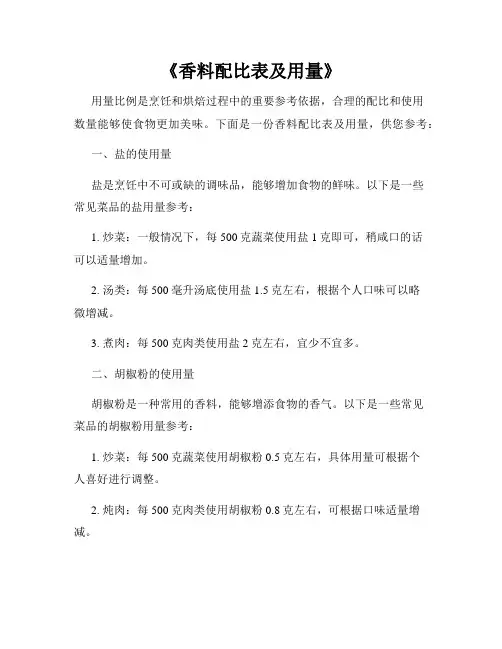 《香料配比表及用量》

用量比例是烹饪和烘焙过程中的重要参考依据，合理的配比和使用数量能够使食物更加美味。下面是一份香料配比表及用量，供您参考：

一、盐的使用量

盐是烹饪中不可或缺的调味品，能够增加食物的鲜味。以下是一些常见菜品的盐用量参考：

1. 炒菜：一般情况下，每 500 克蔬菜使用盐 1 克即可，稍咸口的话可以适量增加。

2. 汤类：每 500 毫升汤底使用盐 1.5 克左右，根据个人口味可以略微增减。

3. 煮肉：每 500 克肉类使用盐 2 克左右，宜少不宜多。

二、胡椒粉的使用量

胡椒粉是一种常用的香料，能够增添食物的香气。以下是一些常见菜品的胡椒粉用量参考：

1. 炒菜：每 500 克蔬菜使用胡椒粉 0.5 克左右，具体用量可根据个人喜好进行调整。

2. 炖肉：每 500 克肉类使用胡椒粉 0.8 克左右，可根据口味适量增减。